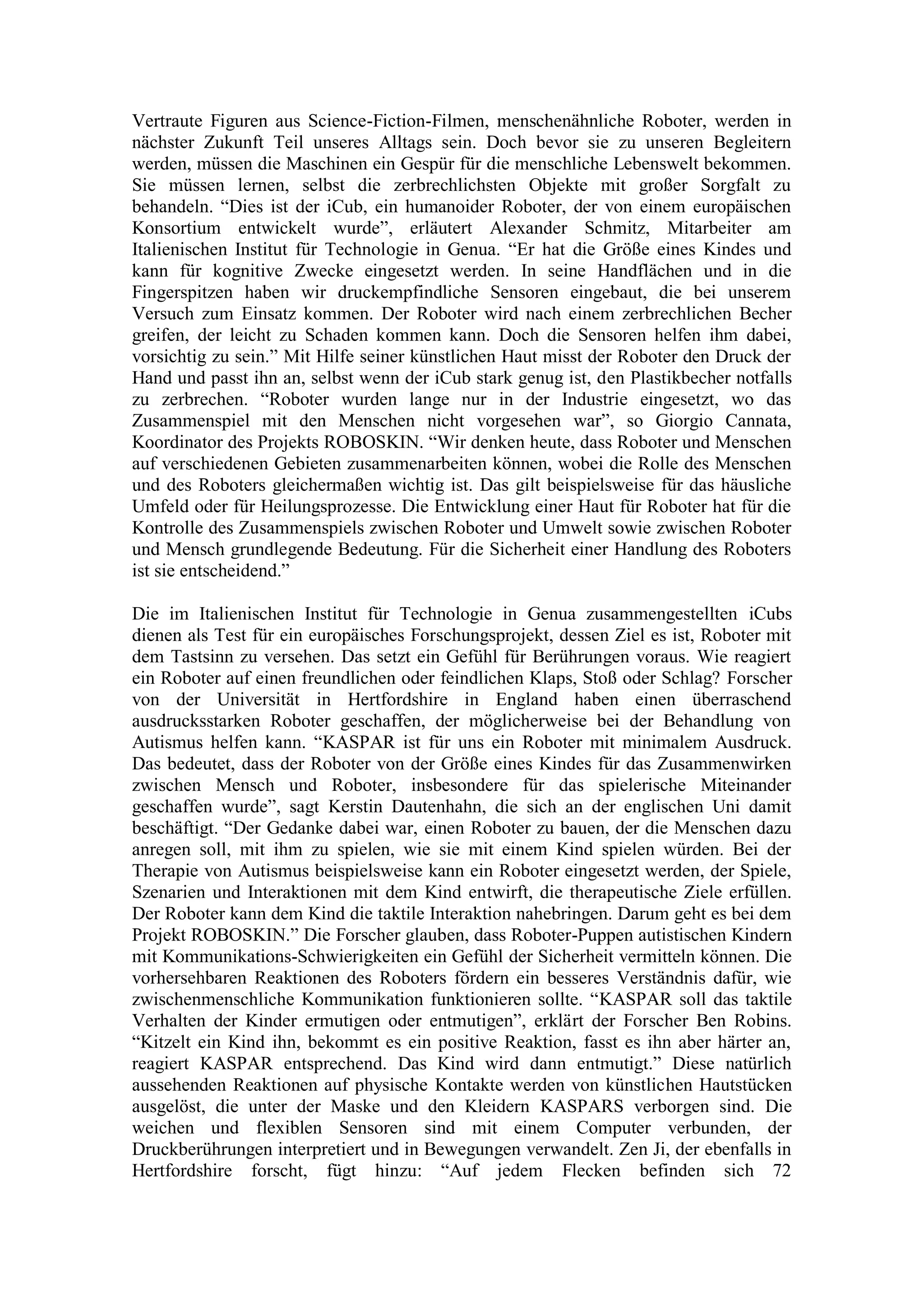 Vertraute Figuren aus Science-Fiction-Filmen, menschenähnliche Roboter, werden in nächster Zukunft Teil unseres Alltags sein. Doch bevor sie zu unseren Begleitern werden, müssen die Maschinen ein Gespür für die menschliche Lebenswelt bekommen. Sie müssen lernen, selbst die zerbrechlichsten Objekte mit großer Sorgfalt zu behandeln. “Dies ist der iCub, ein humanoider Roboter, der von einem europäischen Konsortium entwickelt wurde”, erläutert Alexander Schmitz, Mitarbeiter am Italienischen Institut für Technologie in Genua. “Er hat die Größe eines Kindes und kann für kognitive Zwecke eingesetzt werden. In seine Handflächen und in die Fingerspitzen haben wir druckempfindliche Sensoren eingebaut, die bei unserem Versuch zum Einsatz kommen. Der Roboter wird nach einem zerbrechlichen Becher greifen, der leicht zu Schaden kommen kann. Doch die Sensoren helfen ihm dabei, vorsichtig zu sein.” Mit Hilfe seiner künstlichen Haut misst der Roboter den Druck der Hand und passt ihn an, selbst wenn der iCub stark genug ist, den Plastikbecher notfalls zu zerbrechen. “Roboter wurden lange nur in der Industrie eingesetzt, wo das Zusammenspiel mit den Menschen nicht vorgesehen war”, so Giorgio Cannata, Koordinator des Projekts ROBOSKIN. “Wir denken heute, dass Roboter und Menschen auf verschiedenen Gebieten zusammenarbeiten können, wobei die Rolle des Menschen und des Roboters gleichermaßen wichtig ist. Das gilt beispielsweise für das häusliche Umfeld oder für Heilungsprozesse. Die Entwicklung einer Haut für Roboter hat für die Kontrolle des Zusammenspiels zwischen Roboter und Umwelt sowie zwischen Roboter und Mensch grundlegende Bedeutung. Für die Sicherheit einer Handlung des Roboters ist sie entscheidend.”

Die im Italienischen Institut für Technologie in Genua zusammengestellten iCubs dienen als Test für ein europäisches Forschungsprojekt, dessen Ziel es ist, Roboter mit dem Tastsinn zu versehen. Das setzt ein Gefühl für Berührungen voraus. Wie reagiert ein Roboter auf einen freundlichen oder feindlichen Klaps, Stoß oder Schlag? Forscher von der Universität in Hertfordshire in England haben einen überraschend ausdrucksstarken Roboter geschaffen, der möglicherweise bei der Behandlung von Autismus helfen kann. “KASPAR ist für uns ein Roboter mit minimalem Ausdruck. Das bedeutet, dass der Roboter von der Größe eines Kindes für das Zusammenwirken zwischen Mensch und Roboter, insbesondere für das spielerische Miteinander geschaffen wurde”, sagt Kerstin Dautenhahn, die sich an der englischen Uni damit beschäftigt. “Der Gedanke dabei war, einen Roboter zu bauen, der die Menschen dazu anregen soll, mit ihm zu spielen, wie sie mit einem Kind spielen würden. Bei der Therapie von Autismus beispielsweise kann ein Roboter eingesetzt werden, der Spiele, Szenarien und Interaktionen mit dem Kind entwirft, die therapeutische Ziele erfüllen. Der Roboter kann dem Kind die taktile Interaktion nahebringen. Darum geht es bei dem Projekt ROBOSKIN.” Die Forscher glauben, dass Roboter-Puppen autistischen Kindern mit Kommunikations-Schwierigkeiten ein Gefühl der Sicherheit vermitteln können. Die vorhersehbaren Reaktionen des Roboters fördern ein besseres Verständnis dafür, wie zwischenmenschliche Kommunikation funktionieren sollte. “KASPAR soll das taktile Verhalten der Kinder ermutigen oder entmutigen”, erklärt der Forscher Ben Robins. “Kitzelt ein Kind ihn, bekommt es ein positive Reaktion, fasst es ihn aber härter an, reagiert KASPAR entsprechend. Das Kind wird dann entmutigt.” Diese natürlich aussehenden Reaktionen auf physische Kontakte werden von künstlichen Hautstücken ausgelöst, die unter der Maske und den Kleidern KASPARS verborgen sind. Die weichen und flexiblen Sensoren sind mit einem Computer verbunden, der Druckberührungen interpretiert und in Bewegungen verwandelt. Zen Ji, der ebenfalls in Hertfordshire forscht, fügt hinzu: “Auf jedem Flecken befinden sich 72